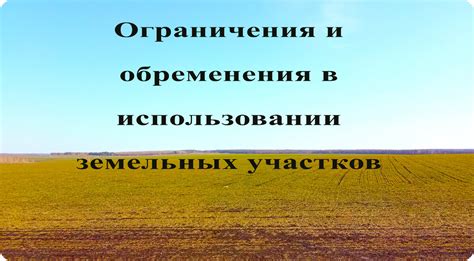 Ограничения и обременения в использовании земельных участков